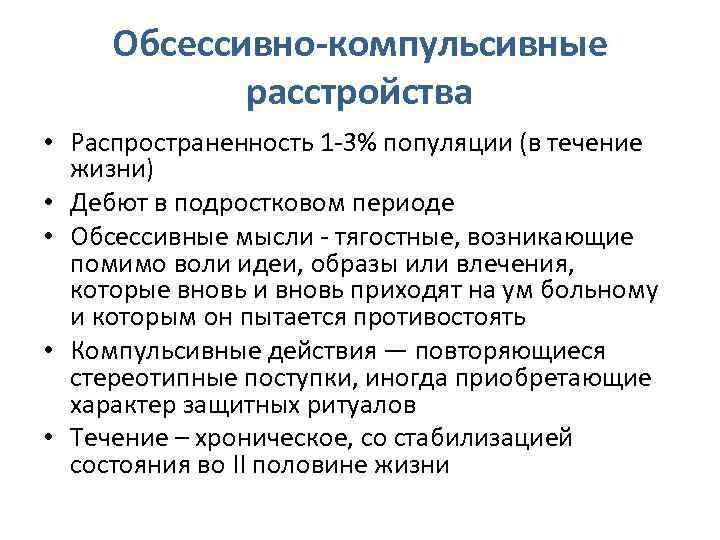 Обсессивно-компульсивные расстройства

• Распространенность 1-3% популяции (в течение жизни)
• Дебют в подростковом периоде
• Обсессивные мысли - тягостные, возникающие помимо воли идеи, образы или влечения, которые вновь и вновь приходят на ум больному и которым он пытается противостоять
• Компульсивные действия — повторяющиеся стереотипные поступки, иногда приобретающие характер защитных ритуалов
• Течение – хроническое, со стабилизацией состояния во II половине жизни